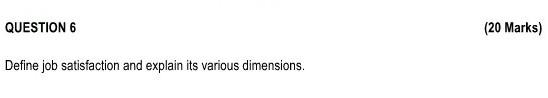 QUESTION 6 (20 Marks)

Define job satisfaction and explain its various dimensions.